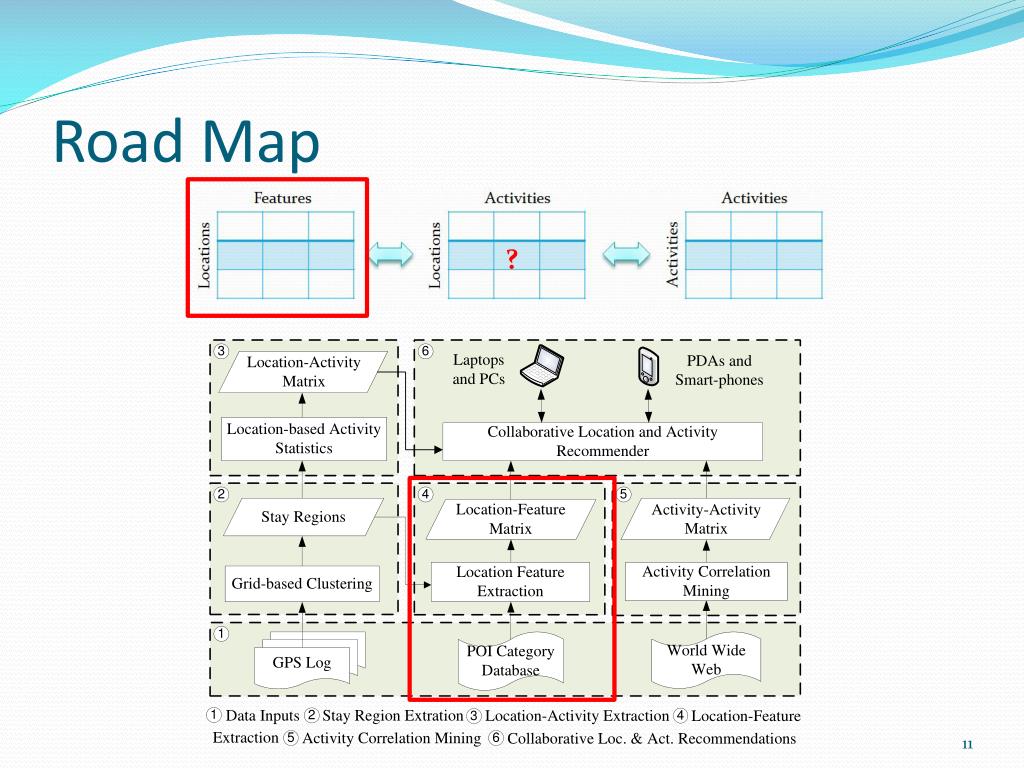 Road Map

Features

Locations

Activities

Locations

?

Activities

Activities

③

Location-Activity Matrix

Location-based Activity Statistics

⑥

Laptops and PCs

PDAs and Smart-phones

Collaborative Location and Activity Recommender

②

Stay Regions

Grid-based Clustering

④

Location-Feature Matrix

Location Feature Extraction

⑤

Activity-Activity Matrix

Activity Correlation Mining

①

GPS Log

POI Category Database

World Wide Web

① Data Inputs ② Stay Region Extration ③ Location-Activity Extraction ④ Location-Feature Extraction ⑤ Activity Correlation Mining ⑥ Collaborative Loc. & Act. Recommendations

11